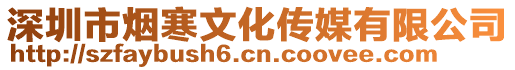 深圳市烟寒文化传媒有限公司
http://szfaybush6.cn.coovee.com